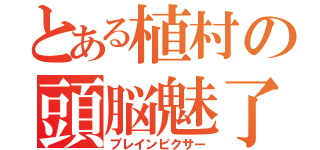 とある植村の
頭脳魅了
ブレインピクサー